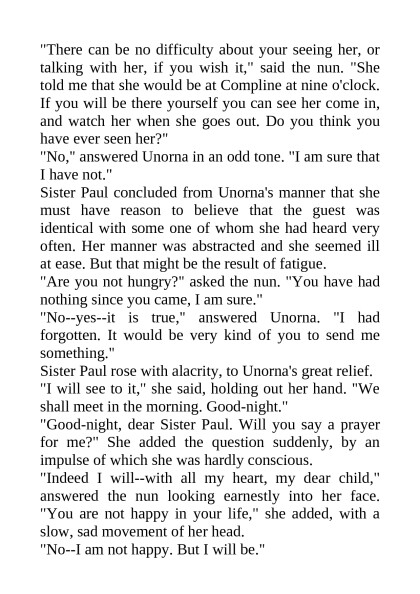 "There can be no difficulty about your seeing her, or talking with her, if you wish it," said the nun. "She told me that she would be at Compline at nine o'clock. If you will be there yourself you can see her come in, and watch her when she goes out. Do you think you have ever seen her?"

"No," answered Unorna in an odd tone. "I am sure that I have not."

Sister Paul concluded from Unorna's manner that she must have reason to believe that the guest was identical with some one of whom she had heard very often. Her manner was abstracted and she seemed ill at ease. But that might be the result of fatigue.

"Are you not hungry?" asked the nun. "You have had nothing since you came, I am sure."

"No--yes--it is true," answered Unorna. "I had forgotten. It would be very kind of you to send me something."

Sister Paul rose with alacrity, to Unorna's great relief.

"I will see to it," she said, holding out her hand. "We shall meet in the morning. Good-night."

"Good-night, dear Sister Paul. Will you say a prayer for me?" She added the question suddenly, by an impulse of which she was hardly conscious.

"Indeed I will--with all my heart, my dear child," answered the nun looking earnestly into her face. "You are not happy in your life," she added, with a slow, sad movement of her head.

"No--I am not happy. But I will be."